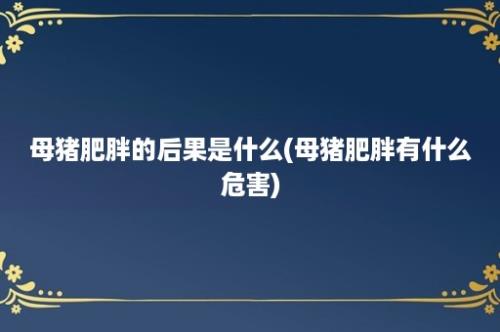 母猪肥胖的后果是什么(母猪肥胖有什么危害)